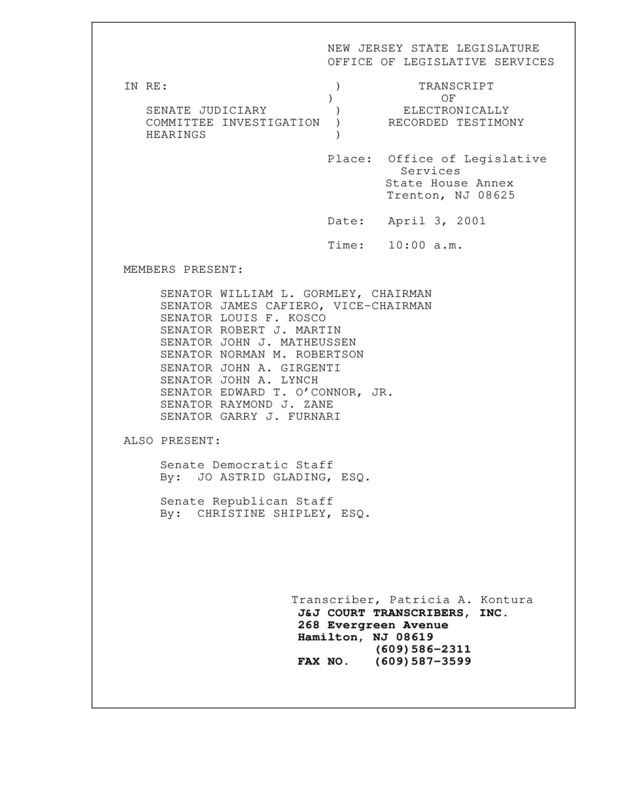 NEW JERSEY STATE LEGISLATURE
OFFICE OF LEGISLATIVE SERVICES

IN RE: ) TRANSCRIPT
) OF
SENATE JUDICIARY ) ELECTRONICALLY
COMMITTEE INVESTIGATION ) RECORDED TESTIMONY
HEARINGS )

Place: Office of Legislative Services
State House Annex
Trenton, NJ 08625

Date: April 3, 2001

Time: 10:00 a.m.

MEMBERS PRESENT:

SENATOR WILLIAM L. GORMLEY, CHAIRMAN
SENATOR JAMES CAFIERO, VICE-CHAIRMAN
SENATOR LOUIS F. KOSCO
SENATOR ROBERT J. MARTIN
SENATOR JOHN J. MATHEUSSEN
SENATOR NORMAN M. ROBERTSON
SENATOR JOHN A. GIRGENTI
SENATOR JOHN A. LYNCH
SENATOR EDWARD T. O'CONNOR, JR.
SENATOR RAYMOND J. ZANE
SENATOR GARRY J. FURNARI

ALSO PRESENT:

Senate Democratic Staff
By: JO ASTRID GLADING, ESQ.

Senate Republican Staff
By: CHRISTINE SHIPLEY, ESQ.

Transcriber, Patricia A. Kontura
J&J COURT TRANSCRIBERS, INC.
268 Evergreen Avenue
Hamilton, NJ 08619
(609)586-2311
FAX NO. (609)587-3599